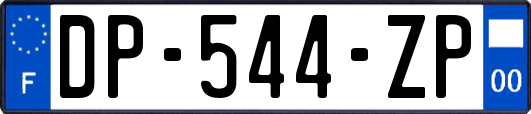 F
DP-544-ZP
00